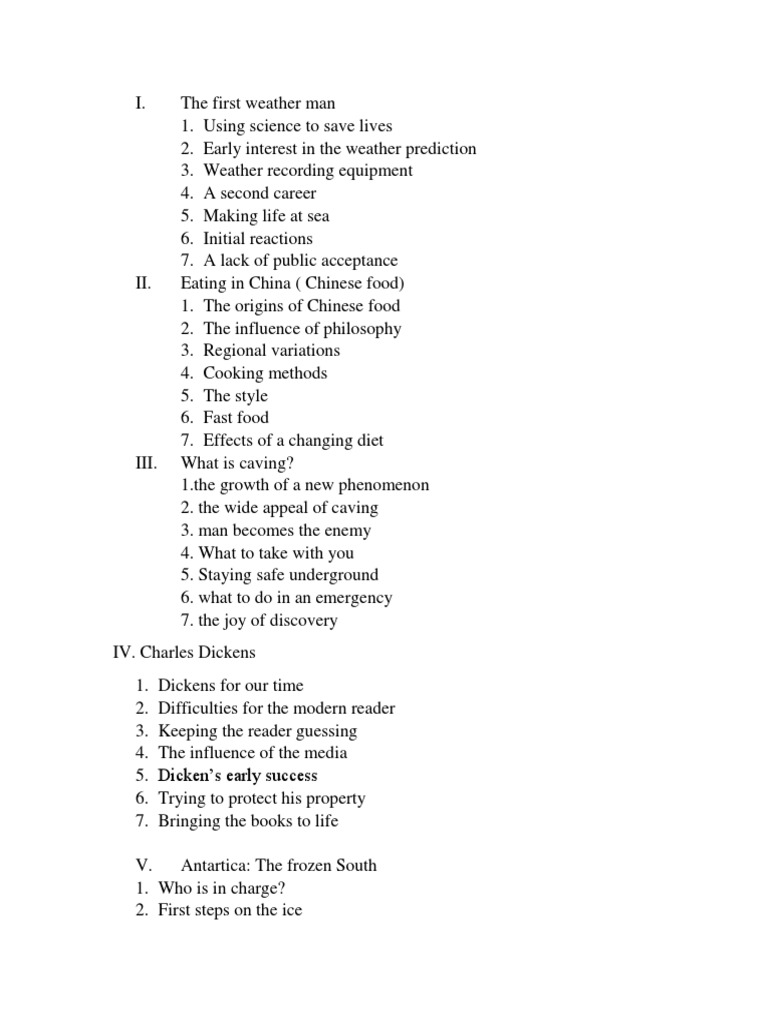 I. The first weather man
1. Using science to save lives
2. Early interest in the weather prediction
3. Weather recording equipment
4. A second career
5. Making life at sea
6. Initial reactions
7. A lack of public acceptance
II. Eating in China ( Chinese food)
1. The origins of Chinese food
2. The influence of philosophy
3. Regional variations
4. Cooking methods
5. The style
6. Fast food
7. Effects of a changing diet
III. What is caving?
1.the growth of a new phenomenon
2. the wide appeal of caving
3. man becomes the enemy
4. What to take with you
5. Staying safe underground
6. what to do in an emergency
7. the joy of discovery

IV. Charles Dickens

1. Dickens for our time
2. Difficulties for the modern reader
3. Keeping the reader guessing
4. The influence of the media
5. Dicken's early success
6. Trying to protect his property
7. Bringing the books to life

V. Antartica: The frozen South
1. Who is in charge?
2. First steps on the ice